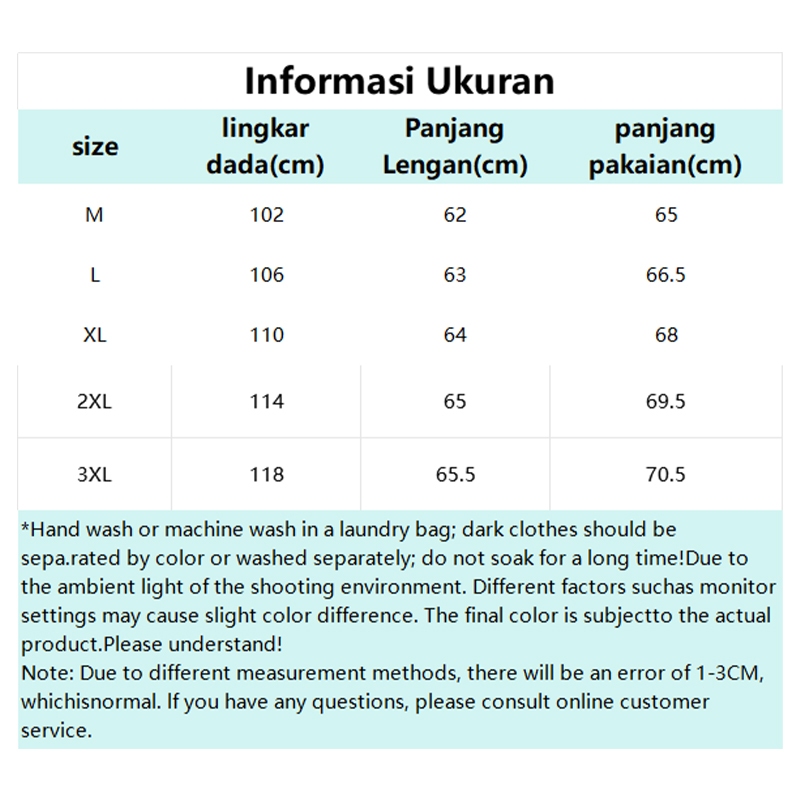 Informasi Ukuran

| size | lingkar dada(cm) | Panjang Lengan(cm) | panjang pakaian(cm) |
|---|---|---|---|
| M | 102 | 62 | 65 |
| L | 106 | 63 | 66.5 |
| XL | 110 | 64 | 68 |
| 2XL | 114 | 65 | 69.5 |
| 3XL | 118 | 65.5 | 70.5 |

*Hand wash or machine wash in a laundry bag; dark clothes should be sepa.rated by color or washed separately; do not soak for a long time!Due to the ambient light of the shooting environment. Different factors suchas monitor settings may cause slight color difference. The final color is subjectto the actual product.Please understand!
Note: Due to different measurement methods, there will be an error of 1-3CM, whichisnormal. If you have any questions, please consult online customer service.